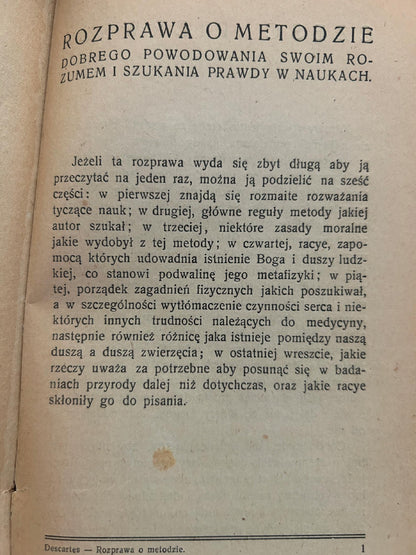 ROZPRAWA O METODZIE
DOBREGO POWODOWANIA SWOIM ROZUMEM I SZUKANIA PRAWDY W NAUKACH.

Jeżeli ta rozprawa wyda się zbyt długą aby ją przeczytać na jeden raz, można ją podzielić na sześć części: w pierwszej znajdą się rozmaite rozważania tyczące nauk; w drugiej, główne reguły metody jakiej autor szukał; w trzeciej, niektóre zasady moralne jakie wydobył z tej metody; w czwartej, racye, zapomocą których udowadnia istnienie Boga i duszy ludzkiej, co stanowi podwalinę jego metafizyki; w piątej, porządek zagadnień fizycznych jakich poszukiwał, a w szczególności wytłómaczenie czynności serca i niektórych innych trudności należących do medycyny, następnie również różnicę jaka istnieje pomiędzy naszą duszą a duszą zwierzęcia; w ostatniej wreszcie, jakie rzeczy uważa za potrzebne aby posunąć się w badaniach przyrody dalej niż dotychczas, oraz jakie racye skłoniły go do pisania.

Descartes — Rozprawa o metodzie. 1